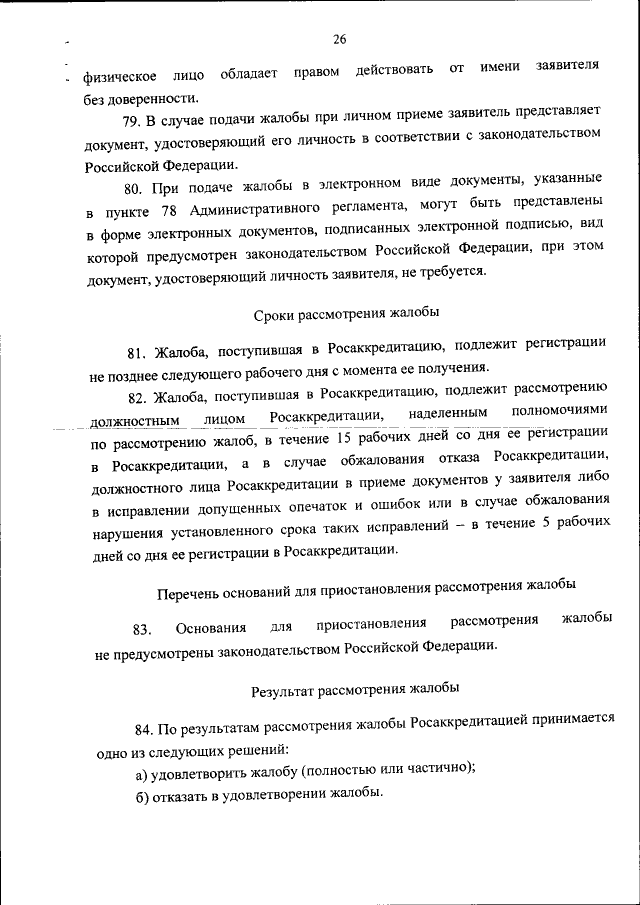 26

физическое лицо обладает правом действовать от имени заявителя без доверенности.

79. В случае подачи жалобы при личном приеме заявитель представляет документ, удостоверяющий его личность в соответствии с законодательством Российской Федерации.

80. При подаче жалобы в электронном виде документы, указанные в пункте 78 Административного регламента, могут быть представлены в форме электронных документов, подписанных электронной подписью, вид которой предусмотрен законодательством Российской Федерации, при этом документ, удостоверяющий личность заявителя, не требуется.

Сроки рассмотрения жалобы

81. Жалоба, поступившая в Росаккредитацию, подлежит регистрации не позднее следующего рабочего дня с момента ее получения.

82. Жалоба, поступившая в Росаккредитацию, подлежит рассмотрению должностным лицом Росаккредитации, наделенным полномочиями по рассмотрению жалоб, в течение 15 рабочих дней со дня ее регистрации в Росаккредитации, а в случае обжалования отказа Росаккредитации, должностного лица Росаккредитации в приеме документов у заявителя либо в исправлении допущенных опечаток и ошибок или в случае обжалования нарушения установленного срока таких исправлений – в течение 5 рабочих дней со дня ее регистрации в Росаккредитации.

Перечень оснований для приостановления рассмотрения жалобы

83. Основания для приостановления рассмотрения жалобы не предусмотрены законодательством Российской Федерации.

Результат рассмотрения жалобы

84. По результатам рассмотрения жалобы Росаккредитацией принимается одно из следующих решений:

а) удовлетворить жалобу (полностью или частично);

б) отказать в удовлетворении жалобы.